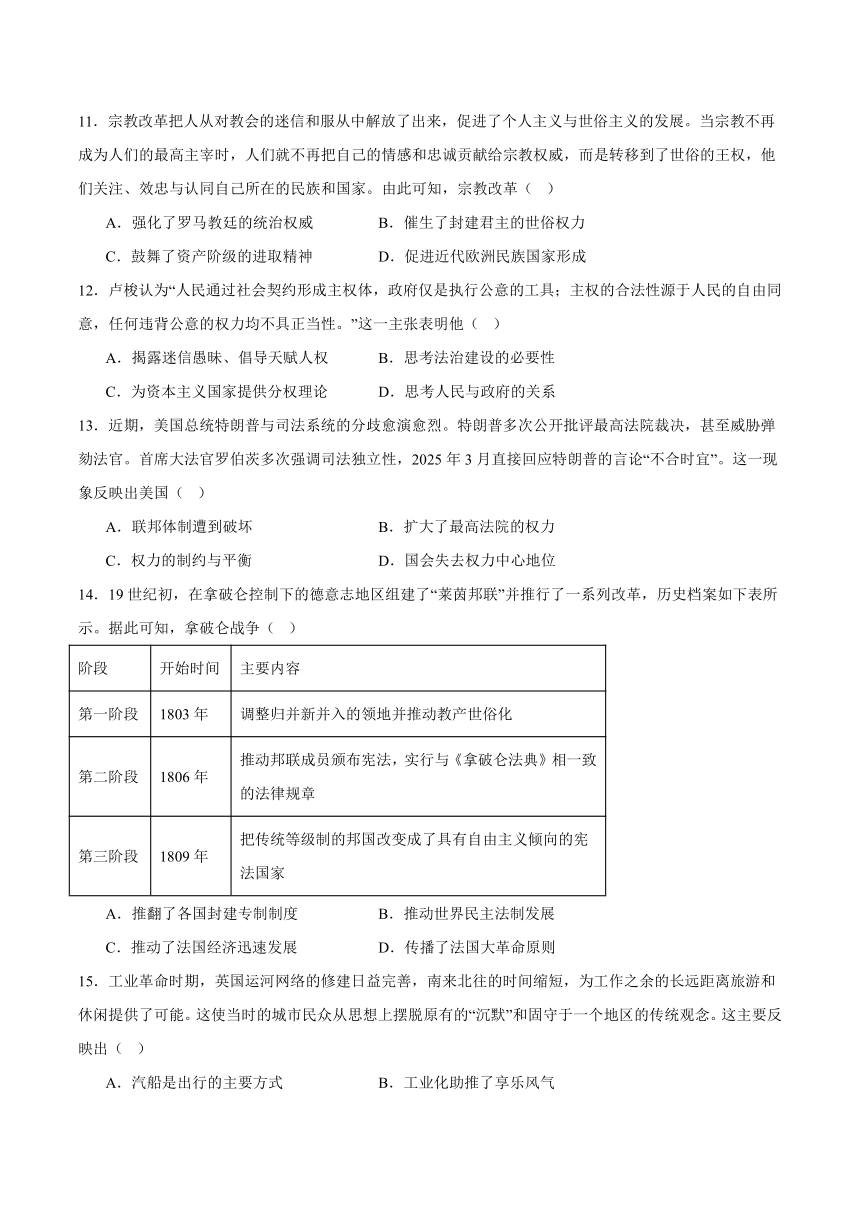 11．宗教改革把人从对教会的迷信和服从中解放了出来，促进了个人主义与世俗主义的发展。当宗教不再成为人们的最高主宰时，人们就不再把自己的情感和忠诚贡献给宗教权威，而是转移到了世俗的王权，他们关注、效忠与认同自己所在的民族和国家。由此可知，宗教改革（　）

A．强化了罗马教廷的统治权威　　B．催生了封建君主的世俗权力

C．鼓舞了资产阶级的进取精神　　D．促进近代欧洲民族国家形成

12．卢梭认为“人民通过社会契约形成主权体，政府仅是执行公意的工具；主权的合法性源于人民的自由同意，任何违背公意的权力均不具正当性。”这一主张表明他（　）

A．揭露迷信愚昧、倡导天赋人权　　B．思考法治建设的必要性

C．为资本主义国家提供分权理论　　D．思考人民与政府的关系

13．近期，美国总统特朗普与司法系统的分歧愈演愈烈。特朗普多次公开批评最高法院裁决，甚至威胁弹劾法官。首席大法官罗伯茨多次强调司法独立性，2025 年 3 月直接回应特朗普的言论“不合时宜”。这一现象反映出美国（　）

A．联邦体制遭到破坏　　B．扩大了最高法院的权力

C．权力的制约与平衡　　D．国会失去权力中心地位

14．19 世纪初，在拿破仑控制下的德意志地区组建了“莱茵邦联”并推行了一系列改革，历史档案如下表所示。据此可知，拿破仑战争（　）

| 阶段 | 开始时间 | 主要内容 |
|---|---|---|
| 第一阶段 | 1803 年 | 调整归并新并入的领地并推动教产世俗化 |
| 第二阶段 | 1806 年 | 推动邦联成员颁布宪法，实行与《拿破仑法典》相一致的法律规章 |
| 第三阶段 | 1809 年 | 把传统等级制的邦国改变成了具有自由主义倾向的宪法国家 |

A．推翻了各国封建专制制度　　B．推动世界民主法制发展

C．推动了法国经济迅速发展　　D．传播了法国大革命原则

15．工业革命时期，英国运河网络的修建日益完善，南来北往的时间缩短，为工作之余的长远距离旅游和休闲提供了可能。这使当时的城市民众从思想上摆脱原有的“沉默”和固守于一个地区的传统观念。这主要反映出（　）

A．汽船是出行的主要方式　　B．工业化助推了享乐风气